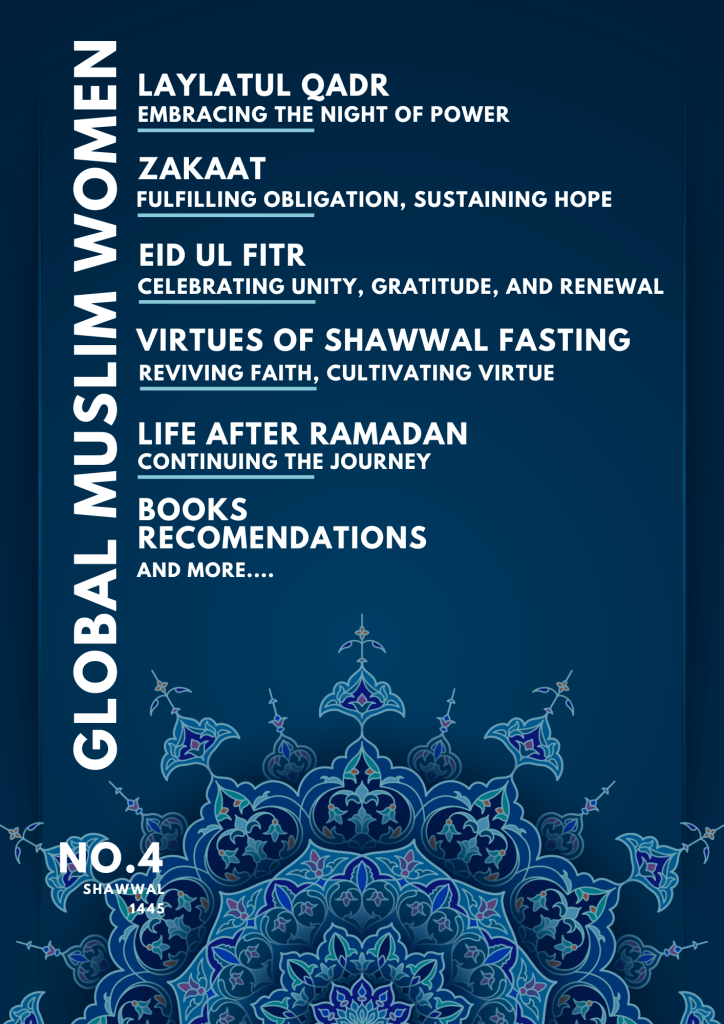 GLOBAL MUSLIM WOMEN

LAYLATUL QADR
EMBRACING THE NIGHT OF POWER

ZAKAAT
FULFILLING OBLIGATION, SUSTAINING HOPE

EID UL FITR
CELEBRATING UNITY, GRATITUDE, AND RENEWAL

VIRTUES OF SHAWWAL FASTING
REVIVING FAITH, CULTIVATING VIRTUE

LIFE AFTER RAMADAN
CONTINUING THE JOURNEY

BOOKS RECOMENDATIONS
AND MORE....

NO.4
SHAWWAL
1445